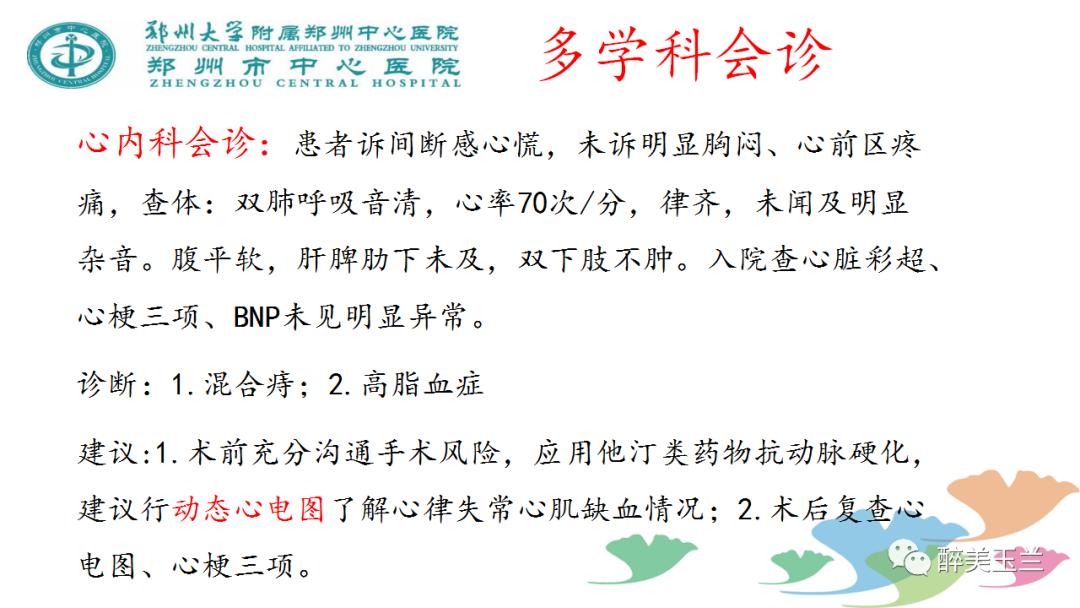 郑州大学附属郑州中心医院
ZHENGZHOU CENTRAL HOSPITAL AFFILIATED TO ZHENGZHOU UNIVERSITY
郑州市中心医院
ZHENGZHOU CENTRAL HOSPITAL

多学科会诊

心内科会诊：患者诉间断感心慌，未诉明显胸闷、心前区疼痛，查体：双肺呼吸音清，心率70次/分，律齐，未闻及明显杂音。腹平软，肝脾肋下未及，双下肢不肿。入院查心脏彩超、心梗三项、BNP未见明显异常。

诊断：1.混合痔；2.高脂血症

建议:1.术前充分沟通手术风险，应用他汀类药物抗动脉硬化，建议行动态心电图了解心律失常心肌缺血情况；2.术后复查心电图、心梗三项。

醉美玉兰